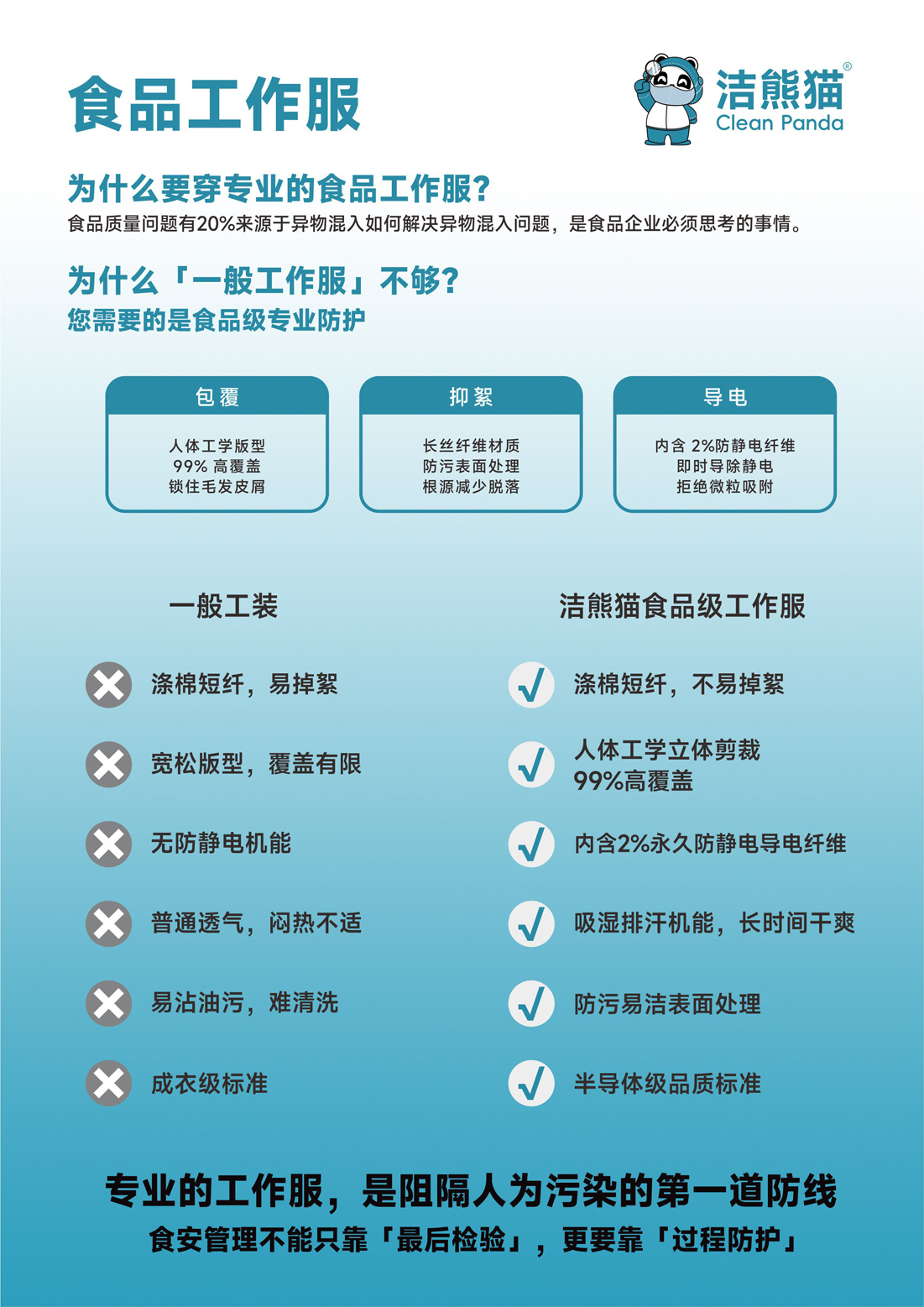 食品工作服

洁熊猫®
Clean Panda

为什么要穿专业的食品工作服?
食品质量问题有20%来源于异物混入如何解决异物混入问题，是食品企业必须思考的事情。

为什么「一般工作服」不够?
您需要的是食品级专业防护

包覆
人体工学版型
99% 高覆盖
锁住毛发皮屑

抑絮
长丝纤维材质
防污表面处理
根源减少脱落

导电
内含 2%防静电纤维
即时导除静电
拒绝微粒吸附

一般工装

涤棉短纤，易掉絮

宽松版型，覆盖有限

无防静电机能

普通透气，闷热不适

易沾油污，难清洗

成衣级标准

洁熊猫食品级工作服

涤棉短纤，不易掉絮

人体工学立体剪裁
99%高覆盖

内含2%永久防静电导电纤维

吸湿排汗机能，长时间干爽

防污易洁表面处理

半导体级品质标准

专业的工作服，是阻隔人为污染的第一道防线
食安管理不能只靠「最后检验」，更要靠「过程防护」